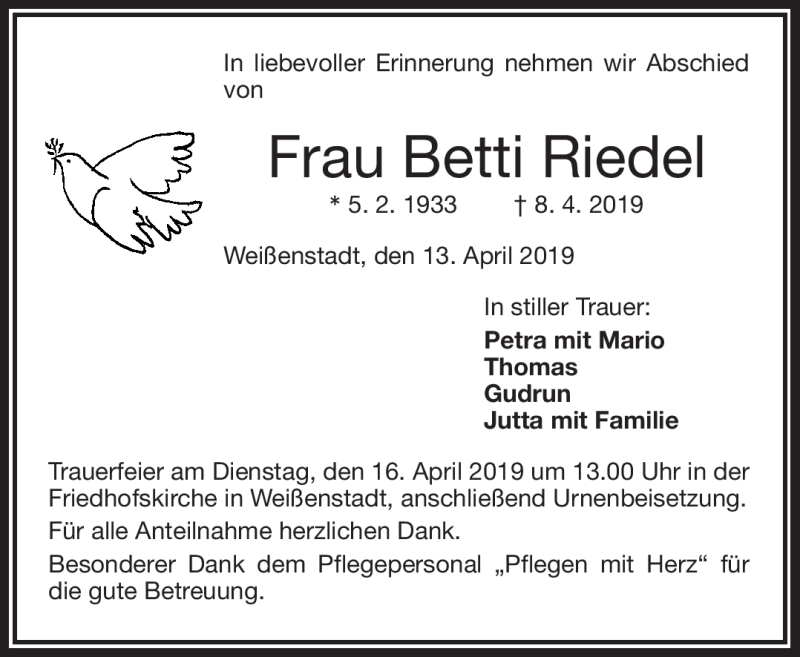 In liebevoller Erinnerung nehmen wir Abschied von

Frau Betti Riedel

* 5. 2. 1933 † 8. 4. 2019

Weißenstadt, den 13. April 2019

In stiller Trauer:

Petra mit Mario
Thomas
Gudrun
Jutta mit Familie

Trauerfeier am Dienstag, den 16. April 2019 um 13.00 Uhr in der Friedhofskirche in Weißenstadt, anschließend Urnenbeisetzung.

Für alle Anteilnahme herzlichen Dank.

Besonderer Dank dem Pflegepersonal „Pflegen mit Herz“ für die gute Betreuung.